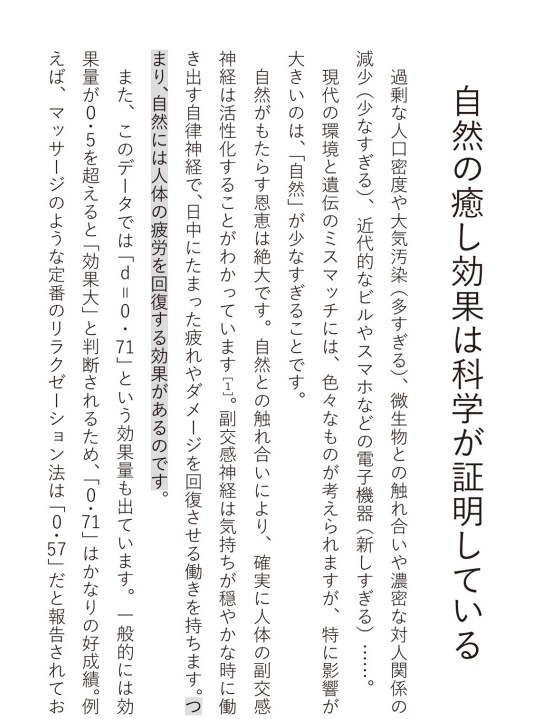 自然の癒し効果は科学が証明している

過剰な人口密度や大気汚染（多すぎる）、微生物との触れ合いや濃密な対人関係の減少（少なすぎる）、近代的なビルやスマホなどの電子機器（新しすぎる）……。

現代の環境と遺伝のミスマッチには、色々なものが考えられますが、特に影響が大きいのは、「自然」が少なすぎることです。

自然がもたらす恩恵は絶大です。自然との触れ合いにより、確実に人体の副交感神経は活性化することがわかっています[1]。副交感神経は気持ちが穏やかな時に働き出す自律神経で、日中にたまった疲れやダメージを回復させる働きを持ちます。つまり、自然には人体の疲労を回復する効果があるのです。

また、このデータでは「d＝0・71」という効果量も出ています。一般的には効果量が0・5を超えると「効果大」と判断されるため、「0・71」はかなりの好成績。例えば、マッサージのような定番のリラクゼーション法は「0・57」だと報告されてお